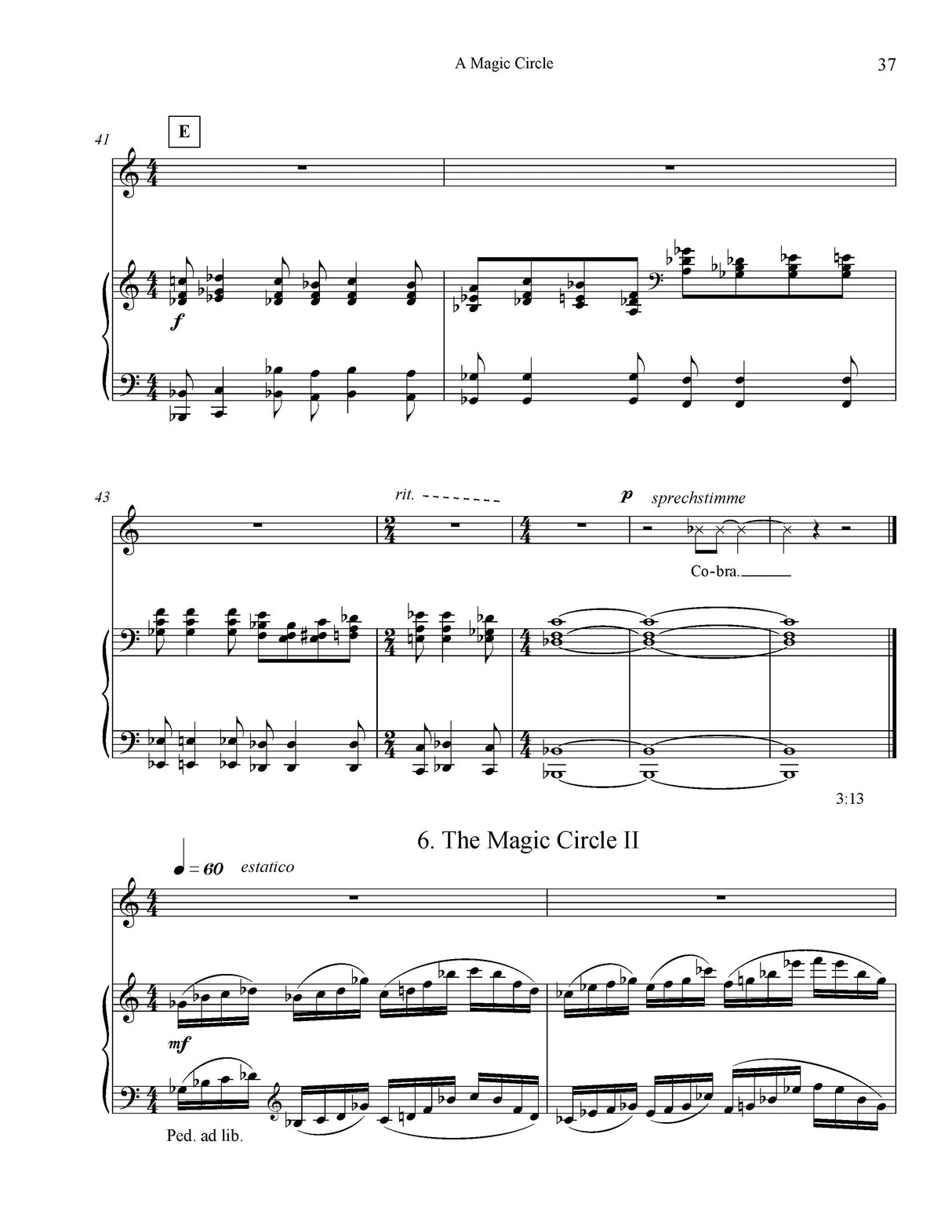 A Magic Circle

37

41

E

f

43

rit.

p sprechstimme

Co-bra.

3:13

6. The Magic Circle II

♩ = 60 estatico

mf

Ped. ad lib.